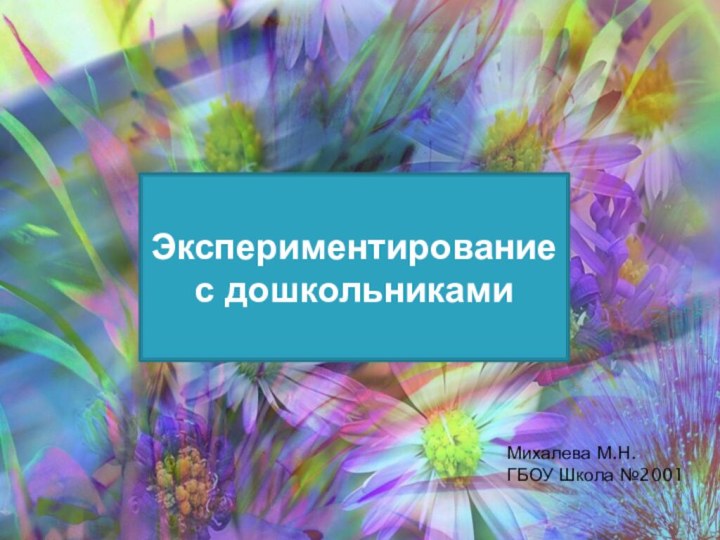 Экспериментирование с дошкольниками

Михалева М.Н.
ГБОУ Школа №2001